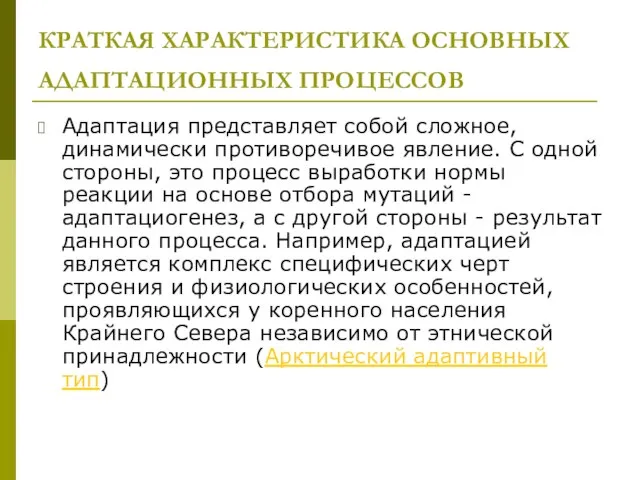 КРАТКАЯ ХАРАКТЕРИСТИКА ОСНОВНЫХ АДАПТАЦИОННЫХ ПРОЦЕССОВ

Адаптация представляет собой сложное, динамически противоречивое явление. С одной стороны, это процесс выработки нормы реакции на основе отбора мутаций - адаптациогенез, а с другой стороны - результат данного процесса. Например, адаптацией является комплекс специфических черт строения и физиологических особенностей, проявляющихся у коренного населения Крайнего Севера независимо от этнической принадлежности (Арктический адаптивный тип)